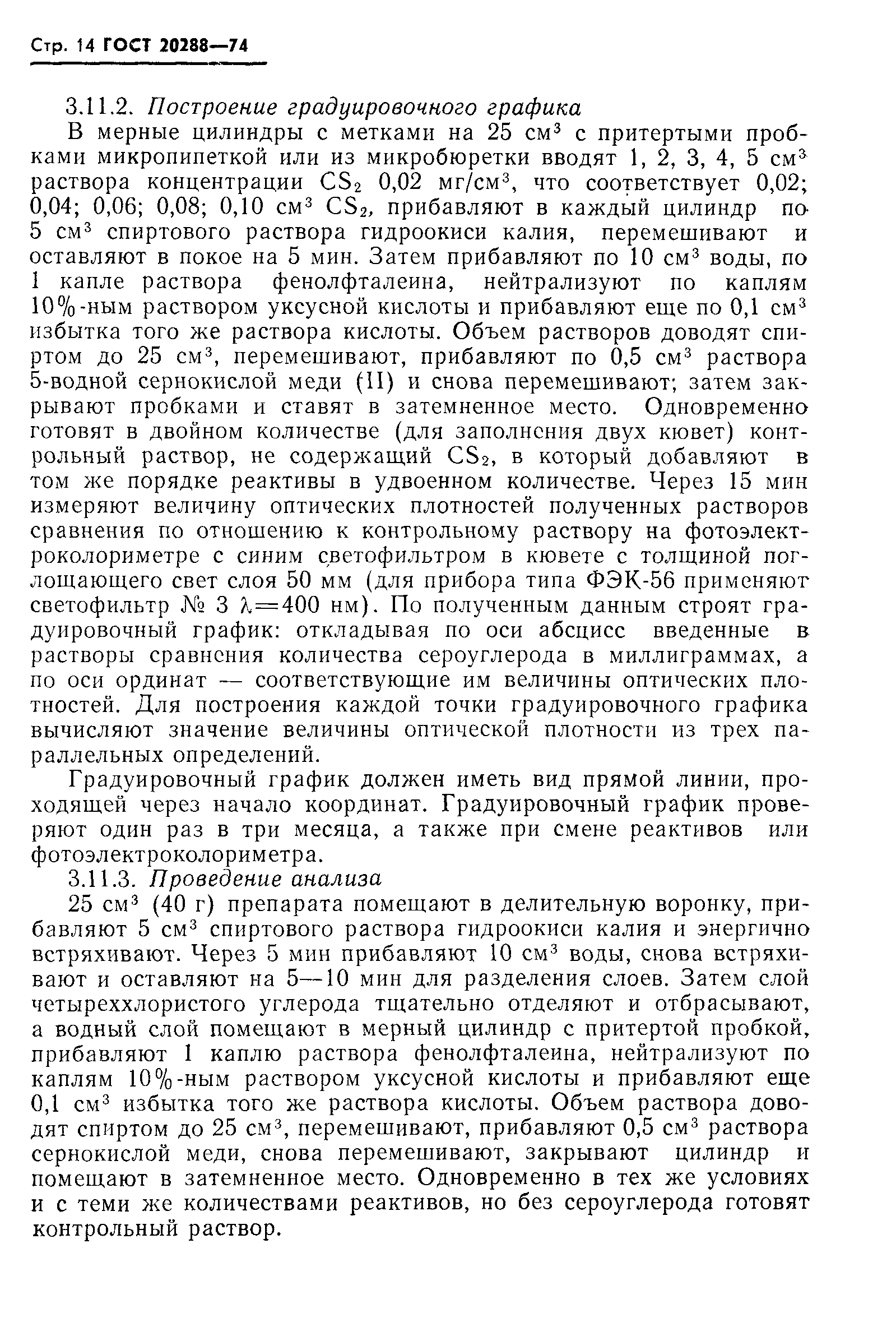 Стр. 14 ГОСТ 20288—74

3.11.2. Построение градуировочного графика

В мерные цилиндры с метками на 25 см$^3$ с притертыми пробками микропипеткой или из микробюретки вводят 1, 2, 3, 4, 5 см$^3$ раствора концентрации $CS_2$ 0,02 мг/см$^3$, что соответствует 0,02; 0,04; 0,06; 0,08; 0,10 см$^3$ $CS_2$, прибавляют в каждый цилиндр по 5 см$^3$ спиртового раствора гидроокиси калия, перемешивают и оставляют в покое на 5 мин. Затем прибавляют по 10 см$^3$ воды, по 1 капле раствора фенолфталеина, нейтрализуют по каплям 10%-ным раствором уксусной кислоты и прибавляют еще по 0,1 см$^3$ избытка того же раствора кислоты. Объем растворов доводят спиртом до 25 см$^3$, перемешивают, прибавляют по 0,5 см$^3$ раствора 5-водной сернокислой меди (II) и снова перемешивают; затем закрывают пробками и ставят в затемненное место. Одновременно готовят в двойном количестве (для заполнения двух кювет) контрольный раствор, не содержащий $CS_2$, в который добавляют в том же порядке реактивы в удвоенном количестве. Через 15 мин измеряют величину оптических плотностей полученных растворов сравнения по отношению к контрольному раствору на фотоэлектроколориметре с синим светофильтром в кювете с толщиной поглощающего свет слоя 50 мм (для прибора типа ФЭК-56 применяют светофильтр № 3 $\lambda=400$ нм). По полученным данным строят градуировочный график: откладывая по оси абсцисс введенные в растворы сравнения количества сероуглерода в миллиграммах, а по оси ординат — соответствующие им величины оптических плотностей. Для построения каждой точки градуировочного графика вычисляют значение величины оптической плотности из трех параллельных определений.

Градуировочный график должен иметь вид прямой линии, проходящей через начало координат. Градуировочный график проверяют один раз в три месяца, а также при смене реактивов или фотоэлектроколориметра.

3.11.3. Проведение анализа

25 см$^3$ (40 г) препарата помещают в делительную воронку, прибавляют 5 см$^3$ спиртового раствора гидроокиси калия и энергично встряхивают. Через 5 мин прибавляют 10 см$^3$ воды, снова встряхивают и оставляют на 5—10 мин для разделения слоев. Затем слой четыреххлористого углерода тщательно отделяют и отбрасывают, а водный слой помещают в мерный цилиндр с притертой пробкой, прибавляют 1 каплю раствора фенолфталеина, нейтрализуют по каплям 10%-ным раствором уксусной кислоты и прибавляют еще 0,1 см$^3$ избытка того же раствора кислоты. Объем раствора доводят спиртом до 25 см$^3$, перемешивают, прибавляют 0,5 см$^3$ раствора сернокислой меди, снова перемешивают, закрывают цилиндр и помещают в затемненное место. Одновременно в тех же условиях и с теми же количествами реактивов, но без сероуглерода готовят контрольный раствор.